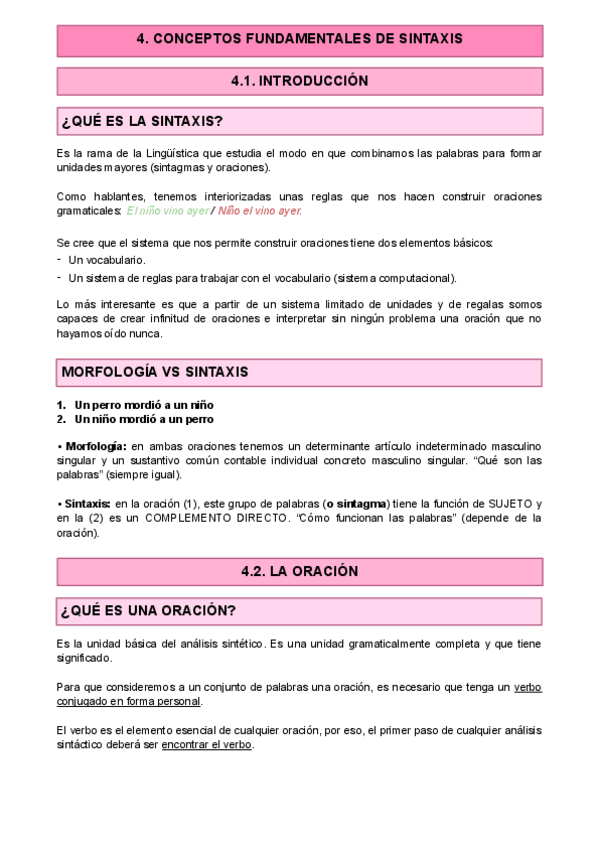 4. CONCEPTOS FUNDAMENTALES DE SINTAXIS

4.1. INTRODUCCIÓN

¿QUÉ ES LA SINTAXIS?

Es la rama de la Lingüística que estudia el modo en que combinamos las palabras para formar unidades mayores (sintagmas y oraciones).

Como hablantes, tenemos interiorizadas unas reglas que nos hacen construir oraciones gramaticales: El niño vino ayer / Niño el vino ayer.

Se cree que el sistema que nos permite construir oraciones tiene dos elementos básicos:
- Un vocabulario.
- Un sistema de reglas para trabajar con el vocabulario (sistema computacional).

Lo más interesante es que a partir de un sistema limitado de unidades y de regalas somos capaces de crear infinitud de oraciones e interpretar sin ningún problema una oración que no hayamos oído nunca.

MORFOLOGÍA VS SINTAXIS

1. Un perro mordió a un niño
2. Un niño mordió a un perro

• Morfología: en ambas oraciones tenemos un determinante artículo indeterminado masculino singular y un sustantivo común contable individual concreto masculino singular. "Qué son las palabras" (siempre igual).

• Sintaxis: en la oración (1), este grupo de palabras (o sintagma) tiene la función de SUJETO y en la (2) es un COMPLEMENTO DIRECTO. "Cómo funcionan las palabras" (depende de la oración).

4.2. LA ORACIÓN

¿QUÉ ES UNA ORACIÓN?

Es la unidad básica del análisis sintético. Es una unidad gramaticalmente completa y que tiene significado.

Para que consideremos a un conjunto de palabras una oración, es necesario que tenga un verbo conjugado en forma personal.

El verbo es el elemento esencial de cualquier oración, por eso, el primer paso de cualquier análisis sintáctico deberá ser encontrar el verbo.